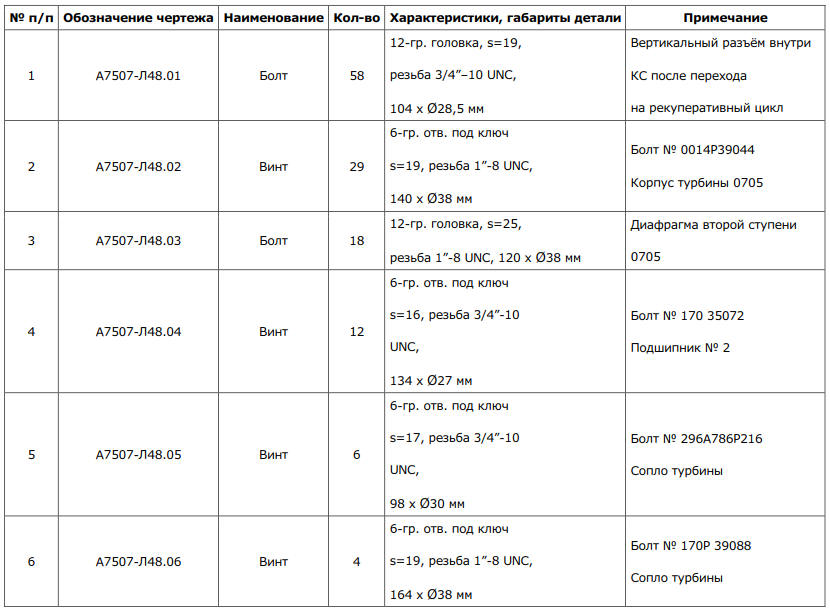 | № п/п | Обозначение чертежа | Наименование | Кол-во | Характеристики, габариты детали | Примечание |
|---|---|---|---|---|---|
| 1 | А7507-Л48.01 | Болт | 58 | 12-гр. головка, s=19, резьба 3/4”–10 UNC, 104 x Ø28,5 мм | Вертикальный разъём внутри КС после перехода на рекуперативный цикл |
| 2 | А7507-Л48.02 | Винт | 29 | 6-гр. отв. под ключ s=19, резьба 1”-8 UNC, 140 x Ø38 мм | Болт № 0014P39044 Корпус турбины 0705 |
| 3 | А7507-Л48.03 | Болт | 18 | 12-гр. головка, s=25, резьба 1”-8 UNC, 120 x Ø38 мм | Диафрагма второй ступени 0705 |
| 4 | А7507-Л48.04 | Винт | 12 | 6-гр. отв. под ключ s=16, резьба 3/4”-10 UNC, 134 x Ø27 мм | Болт № 170 35072 Подшипник № 2 |
| 5 | А7507-Л48.05 | Винт | 6 | 6-гр. отв. под ключ s=17, резьба 3/4”-10 UNC, 98 x Ø30 мм | Болт № 296A786P216 Сопло турбины |
| 6 | А7507-Л48.06 | Винт | 4 | 6-гр. отв. под ключ s=19, резьба 1”-8 UNC, 164 x Ø38 мм | Болт № 170P 39088 Сопло турбины |